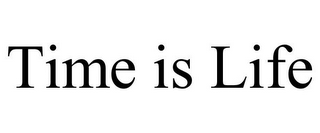 Time is Life